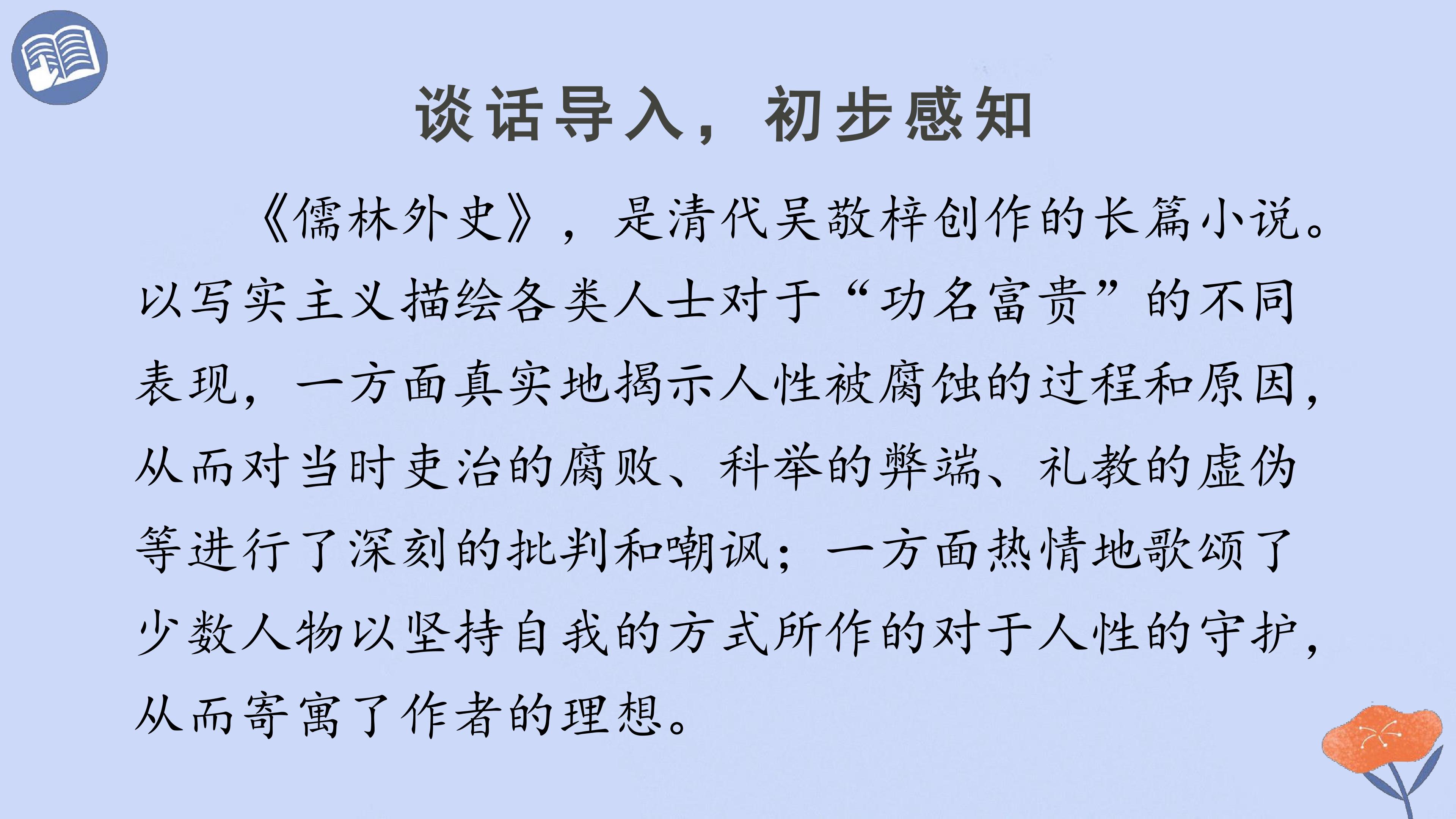 谈话导入，初步感知

《儒林外史》，是清代吴敬梓创作的长篇小说。以写实主义描绘各类人士对于“功名富贵”的不同表现，一方面真实地揭示人性被腐蚀的过程和原因，从而对当时吏治的腐败、科举的弊端、礼教的虚伪等进行了深刻的批判和嘲讽；一方面热情地歌颂了少数人物以坚持自我的方式所作的对于人性的守护，从而寄寓了作者的理想。